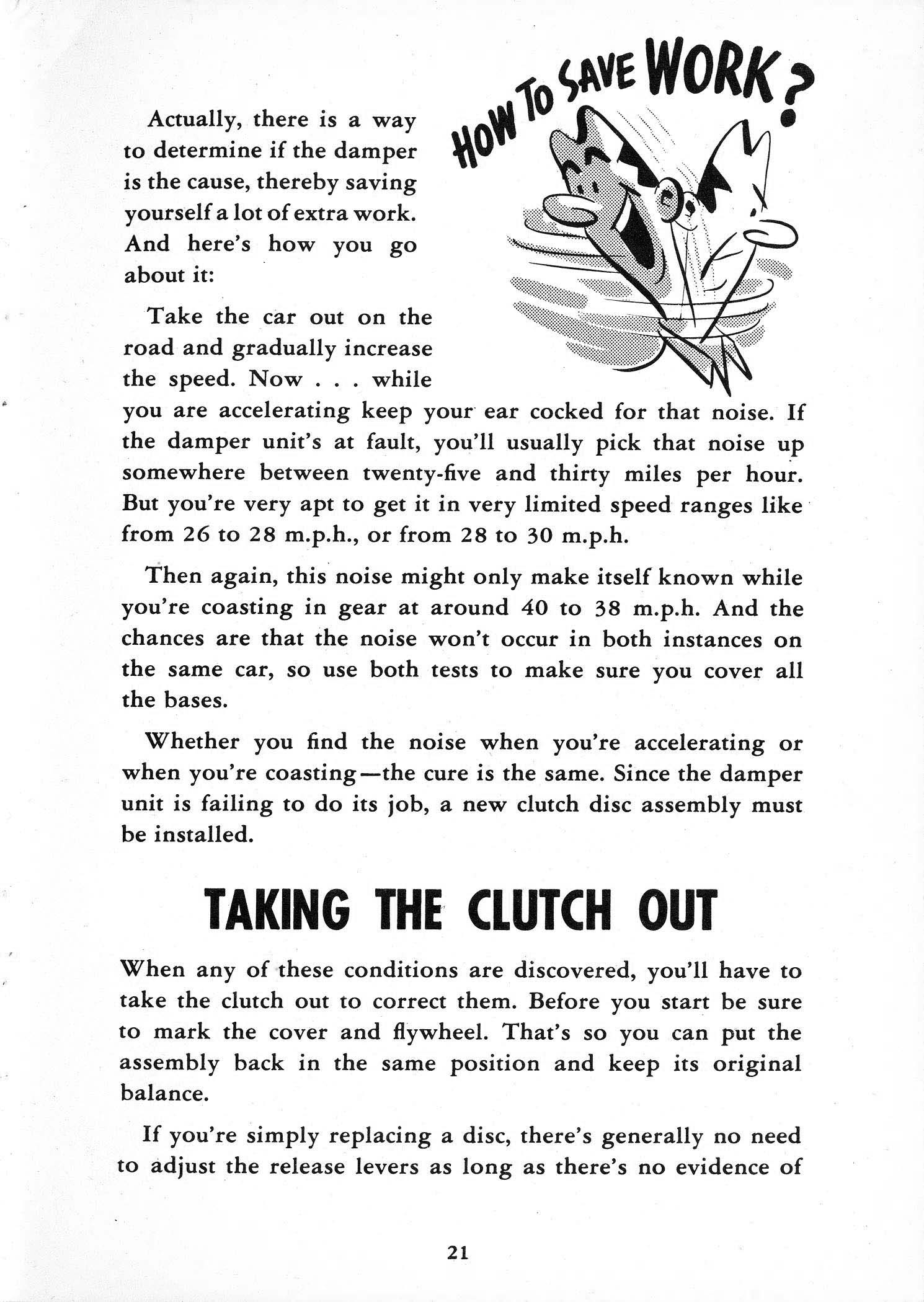 HOW TO SAVE WORK?

Actually, there is a way to determine if the damper is the cause, thereby saving yourself a lot of extra work. And here's how you go about it:

Take the car out on the road and gradually increase the speed. Now . . . while you are accelerating keep your ear cocked for that noise. If the damper unit's at fault, you'll usually pick that noise up somewhere between twenty-five and thirty miles per hour. But you're very apt to get it in very limited speed ranges like from 26 to 28 m.p.h., or from 28 to 30 m.p.h.

Then again, this noise might only make itself known while you're coasting in gear at around 40 to 38 m.p.h. And the chances are that the noise won't occur in both instances on the same car, so use both tests to make sure you cover all the bases.

Whether you find the noise when you're accelerating or when you're coasting—the cure is the same. Since the damper unit is failing to do its job, a new clutch disc assembly must be installed.

TAKING THE CLUTCH OUT

When any of these conditions are discovered, you'll have to take the clutch out to correct them. Before you start be sure to mark the cover and flywheel. That's so you can put the assembly back in the same position and keep its original balance.

If you're simply replacing a disc, there's generally no need to adjust the release levers as long as there's no evidence of

21